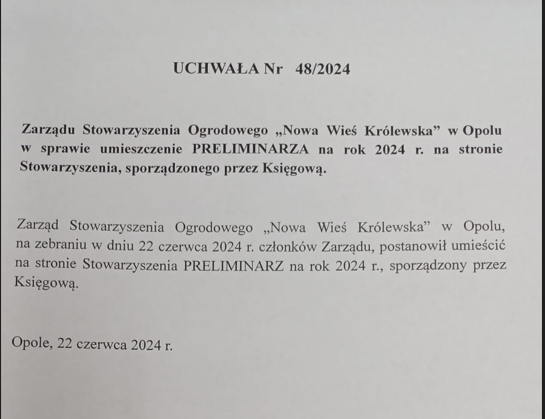 UCHWAŁA Nr 48/2024

Zarządu Stowarzyszenia Ogrodowego „Nowa Wieś Królewska” w Opolu w sprawie umieszczenie PRELIMINARZA na rok 2024 r. na stronie Stowarzyszenia, sporządzonego przez Księgową.

Zarząd Stowarzyszenia Ogrodowego „Nowa Wieś Królewska” w Opolu, na zebraniu w dniu 22 czerwca 2024 r. członków Zarządu, postanowił umieścić na stronie Stowarzyszenia PRELIMINARZ na rok 2024 r., sporządzony przez Księgową.

Opole, 22 czerwca 2024 r.